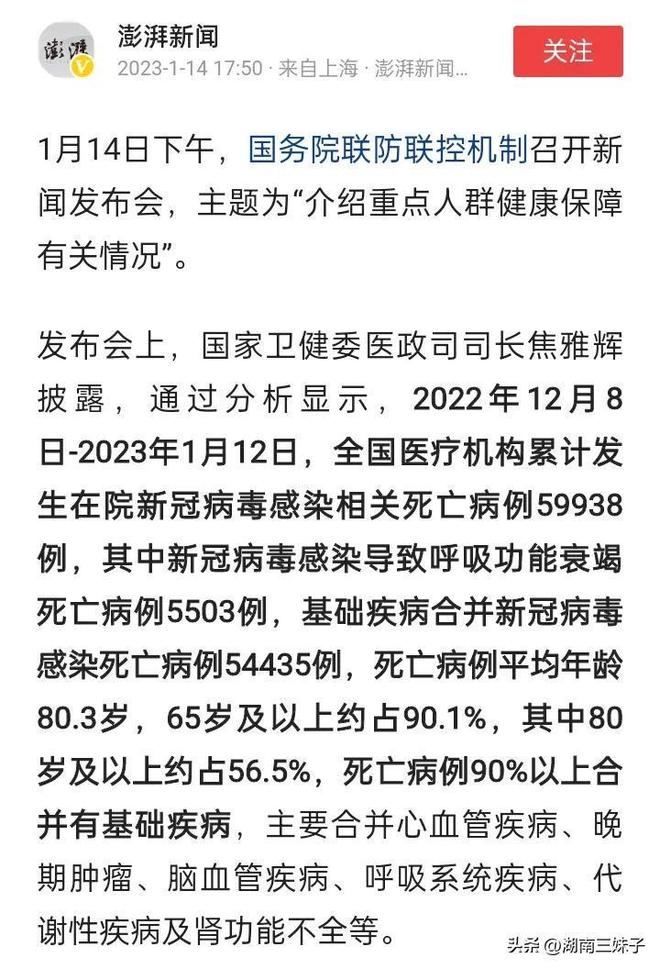 澎湃
澎湃新闻
2023-1-14 17:50 · 来自上海 · 澎湃新闻...
关注

1月14日下午，国务院联防联控机制召开新闻发布会，主题为“介绍重点人群健康保障有关情况”。

发布会上，国家卫健委医政司司长焦雅辉披露，通过分析显示，2022年12月8日-2023年1月12日，全国医疗机构累计发生在院新冠病毒感染相关死亡病例59938例，其中新冠病毒感染导致呼吸功能衰竭死亡病例5503例，基础疾病合并新冠病毒感染死亡病例54435例，死亡病例平均年龄80.3岁，65岁及以上约占90.1%，其中80岁及以上约占56.5%，死亡病例90%以上合并有基础疾病，主要合并心血管疾病、晚期肿瘤、脑血管疾病、呼吸系统疾病、代谢性疾病及肾功能不全等。

头条 @湖南三妹子